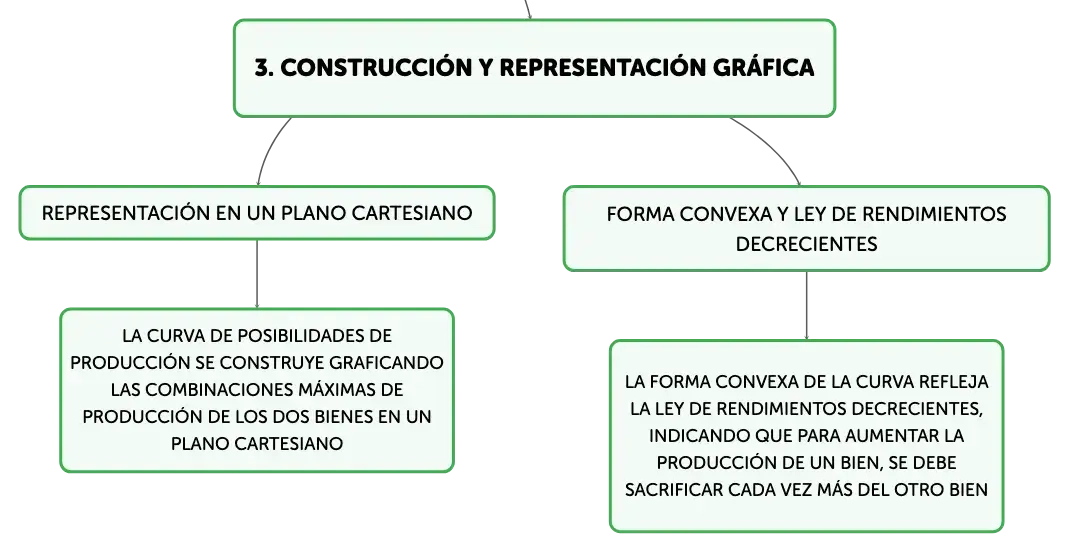 3. CONSTRUCCIÓN Y REPRESENTACIÓN GRÁFICA

REPRESENTACIÓN EN UN PLANO CARTESIANO

LA CURVA DE POSIBILIDADES DE PRODUCCIÓN SE CONSTRUYE GRAFICANDO LAS COMBINACIONES MÁXIMAS DE PRODUCCIÓN DE LOS DOS BIENES EN UN PLANO CARTESIANO

FORMA CONVEXA Y LEY DE RENDIMIENTOS DECRECIENTES

LA FORMA CONVEXA DE LA CURVA REFLEJA LA LEY DE RENDIMIENTOS DECRECIENTES, INDICANDO QUE PARA AUMENTAR LA PRODUCCIÓN DE UN BIEN, SE DEBE SACRIFICAR CADA VEZ MÁS DEL OTRO BIEN